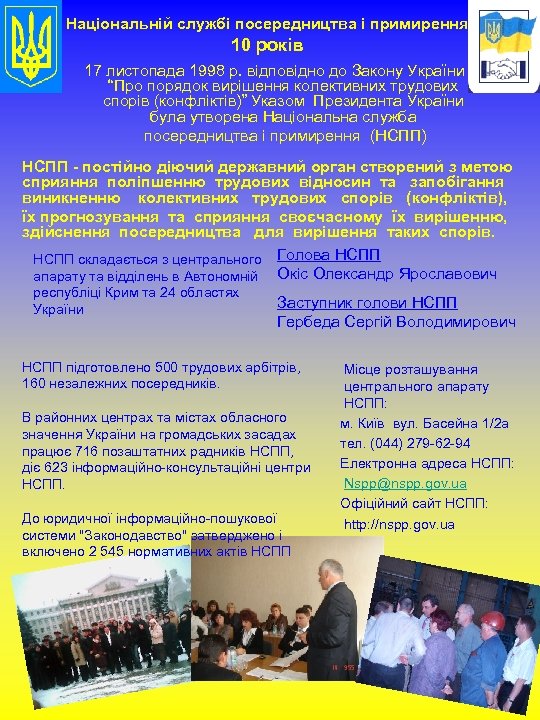 Національній службі посередництва і примирення
10 років

17 листопада 1998 р. відповідно до Закону України "Про порядок вирішення колективних трудових спорів (конфліктів)" Указом Президента України була утворена Національна служба посередництва і примирення (НСПП)

НСПП - постійно діючий державний орган створений з метою сприяння поліпшенню трудових відносин та запобігання виникненню колективних трудових спорів (конфліктів), їх прогнозування та сприяння своєчасному їх вирішенню, здійснення посередництва для вирішення таких спорів.

НСПП складається з центрального апарату та відділень в Автономній республіці Крим та 24 областях України

Голова НСПП
Окіс Олександр Ярославович

Заступник голови НСПП
Гербеда Сергій Володимирович

НСПП підготовлено 500 трудових арбітрів, 160 незалежних посередників.

В районних центрах та містах обласного значення України на громадських засадах працює 716 позаштатних радників НСПП, діє 623 інформаційно-консультаційні центри НСПП.

До юридичної інформаційно-пошукової системи "Законодавство" затверджено і включено 2 545 нормативних актів НСПП

Місце розташування центрального апарату НСПП:
м. Київ вул. Басейна 1/2а
тел. (044) 279-62-94
Електронна адреса НСПП:
Nspp@nspp.gov.ua
Офіційний сайт НСПП:
http://nspp.gov.ua